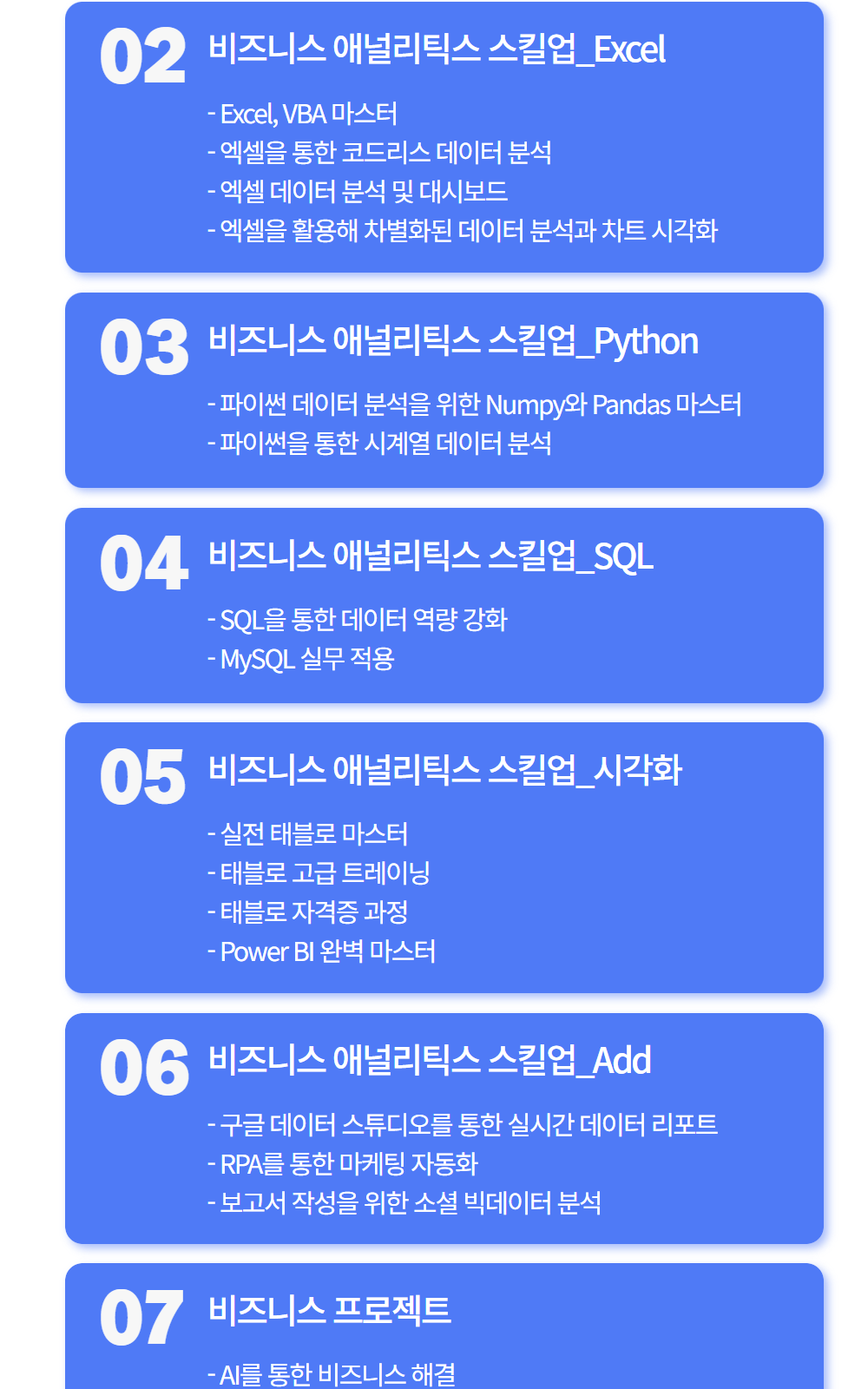 02 비즈니스 애널리틱스 스킬업_Excel

- Excel, VBA 마스터
- 엑셀을 통한 코드리스 데이터 분석
- 엑셀 데이터 분석 및 대시보드
- 엑셀을 활용해 차별화된 데이터 분석과 차트 시각화

03 비즈니스 애널리틱스 스킬업_Python

- 파이썬 데이터 분석을 위한 Numpy와 Pandas 마스터
- 파이썬을 통한 시계열 데이터 분석

04 비즈니스 애널리틱스 스킬업_SQL

- SQL을 통한 데이터 역량 강화
- MySQL 실무 적용

05 비즈니스 애널리틱스 스킬업_시각화

- 실전 태블로 마스터
- 태블로 고급 트레이닝
- 태블로 자격증 과정
- Power BI 완벽 마스터

06 비즈니스 애널리틱스 스킬업_Add

- 구글 데이터 스튜디오를 통한 실시간 데이터 리포트
- RPA를 통한 마케팅 자동화
- 보고서 작성을 위한 소셜 빅데이터 분석

07 비즈니스 프로젝트

- AI를 통한 비즈니스 해결